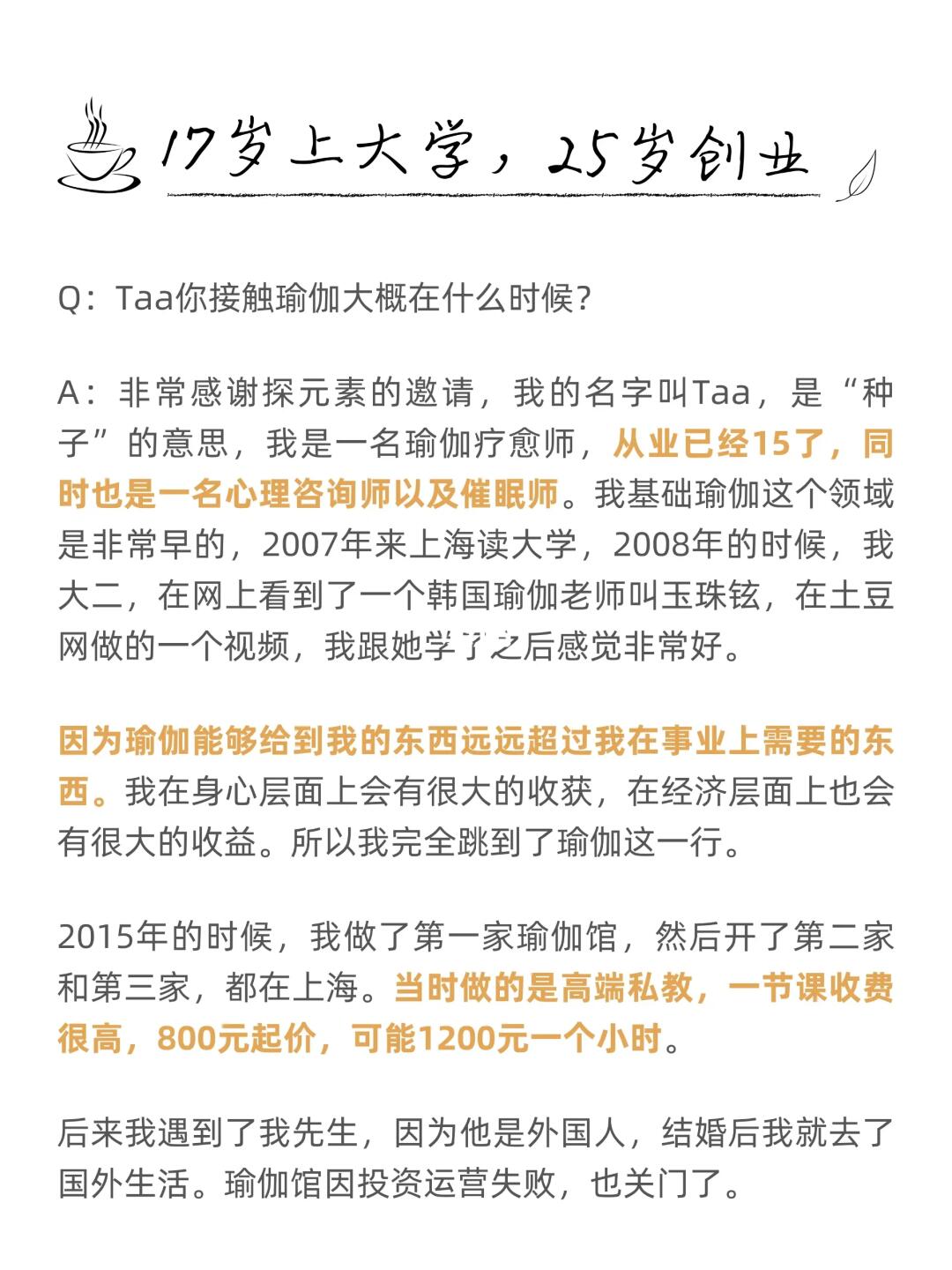 17岁上大学，25岁创业

Q：Taa你接触瑜伽大概在什么时候？

A：非常感谢探元素的邀请，我的名字叫Taa，是“种子”的意思，我是一名瑜伽疗愈师，从业已经15了，同时也是一名心理咨询师以及催眠师。我基础瑜伽这个领域是非常早的，2007年来上海读大学，2008年的时候，我大二，在网上看到了一个韩国瑜伽老师叫玉珠铉，在土豆网做的一个视频，我跟她学了之后感觉非常好。

因为瑜伽能够给到我的东西远远超过我在事业上需要的东西。我在身心层面上会有很大的收获，在经济层面上也会有很大的收益。所以我完全跳到了瑜伽这一行。

2015年的时候，我做了第一家瑜伽馆，然后开了第二家和第三家，都在上海。当时做的是高端私教，一节课收费很高，800元起价，可能1200元一个小时。

后来我遇到了我先生，因为他是外国人，结婚后我就去了国外生活。瑜伽馆因投资运营失败，也关门了。